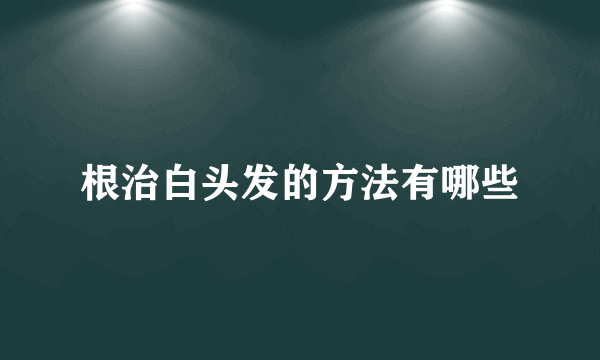 根治白头发的方法有哪些